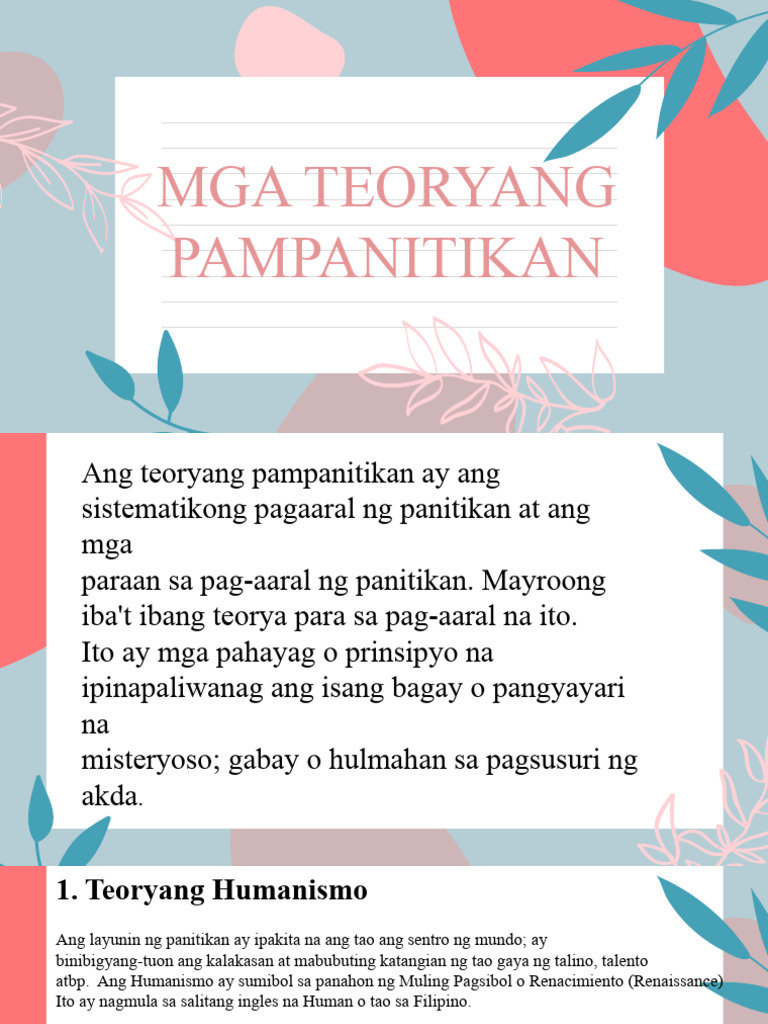 MGA TEORYANG PAMPANITIKAN

Ang teoryang pampanitikan ay ang sistematikong pagaaral ng panitikan at ang mga paraan sa pag-aaral ng panitikan. Mayroong iba't ibang teorya para sa pag-aaral na ito. Ito ay mga pahayag o prinsipyo na ipinapaliwanag ang isang bagay o pangyayari na misteryoso; gabay o hulmahan sa pagsusuri ng akda.

1. Teoryang Humanismo

Ang layunin ng panitikan ay ipakita na ang tao ang sentro ng mundo; ay binibigyang-tuon ang kalakasan at mabubuting katangian ng tao gaya ng talino, talento atbp. Ang Humanismo ay sumibol sa panahon ng Muling Pagsibol o Renacimiento (Renaissance) Ito ay nagmula sa salitang ingles na Human o tao sa Filipino.